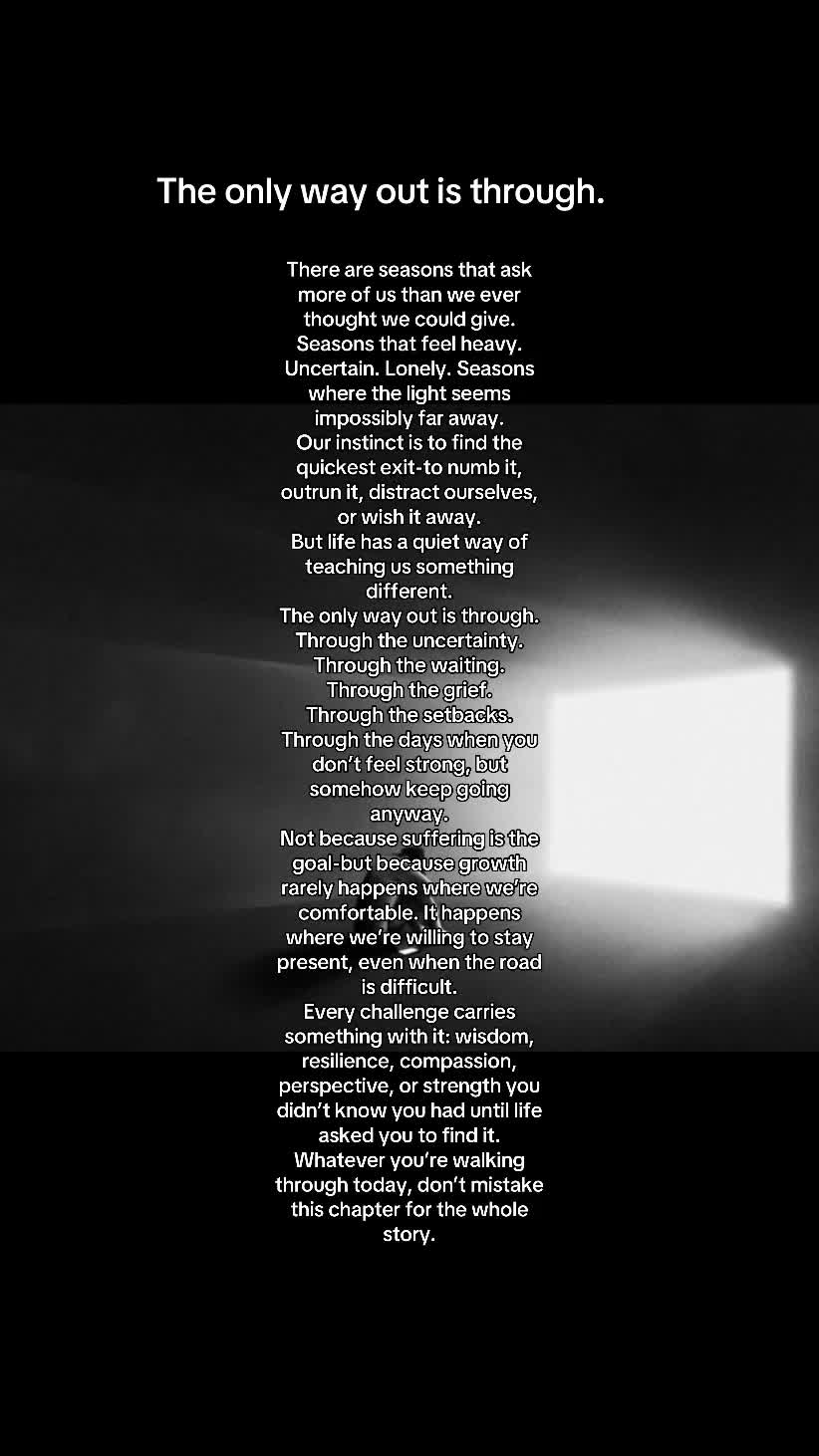 The only way out is through.

There are seasons that ask more of us than we ever thought we could give. Seasons that feel heavy. Uncertain. Lonely. Seasons where the light seems impossibly far away.
Our instinct is to find the quickest exit-to numb it, outrun it, distract ourselves, or wish it away.
But life has a quiet way of teaching us something different.
The only way out is through.
Through the uncertainty.
Through the waiting.
Through the grief.
Through the setbacks.
Through the days when you don't feel strong, but somehow keep going anyway.
Not because suffering is the goal-but because growth rarely happens where we're comfortable. It happens where we're willing to stay present, even when the road is difficult.
Every challenge carries something with it: wisdom, resilience, compassion, perspective, or strength you didn't know you had until life asked you to find it.
Whatever you're walking through today, don't mistake this chapter for the whole story.